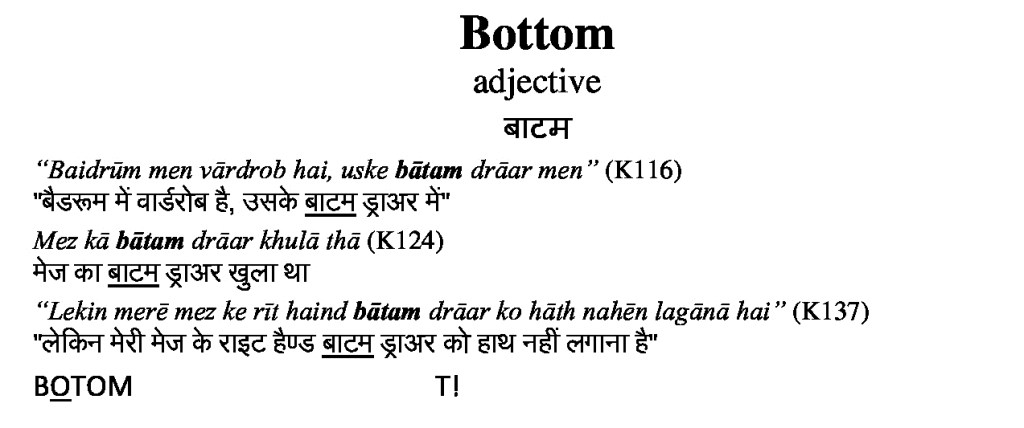 Bottom

adjective

बाटम

"Baidrūm men vārdrob hai, uske bātam drāar men" (K116)
"बैडरूम में वार्डरोब है, उसके बाटम ड्राअर में"

Mez kā bātam drāar khulā thā (K124)
मेज का बाटम ड्राअर खुला था

"Lekin merē mez ke rīt haind bātam drāar ko hāth nahēn lagānā hai" (K137)
"लेकिन मेरी मेज के राइट हैण्ड बाटम ड्राअर को हाथ नहीं लगाना है"

BOTOM T!